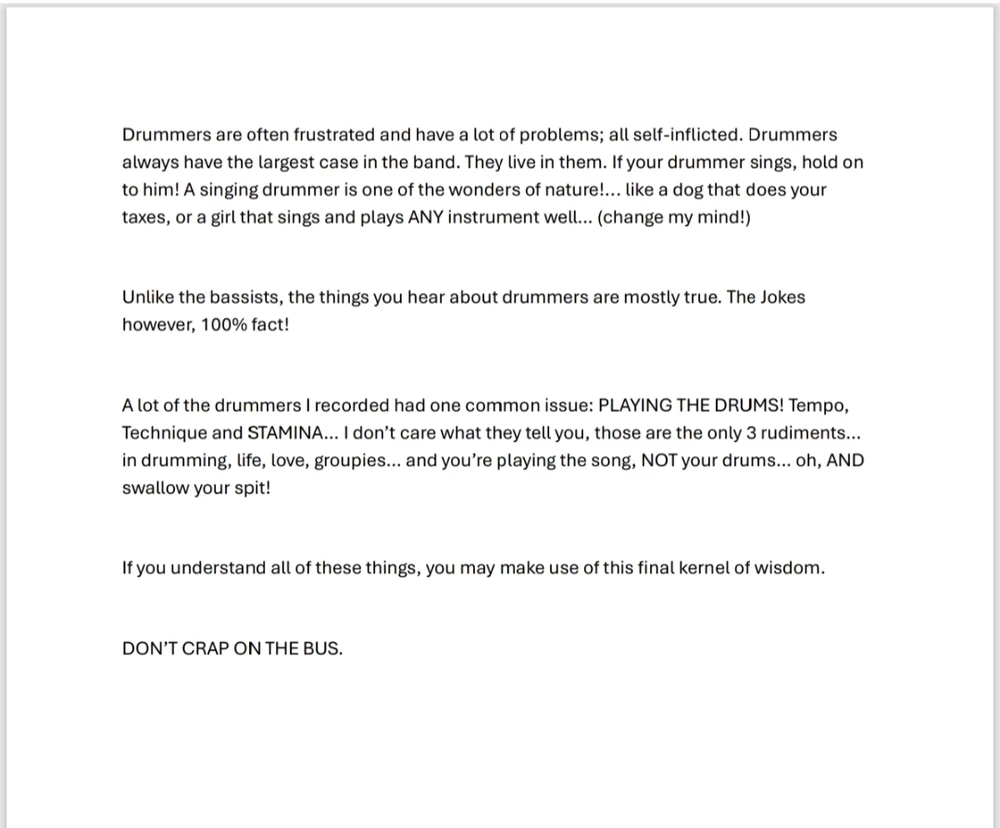 Drummers are often frustrated and have a lot of problems; all self-inflicted. Drummers always have the largest case in the band. They live in them. If your drummer sings, hold on to him! A singing drummer is one of the wonders of nature!... like a dog that does your taxes, or a girl that sings and plays ANY instrument well... (change my mind!)

Unlike the bassists, the things you hear about drummers are mostly true. The Jokes however, 100% fact!

A lot of the drummers I recorded had one common issue: PLAYING THE DRUMS! Tempo, Technique and STAMINA... I don't care what they tell you, those are the only 3 rudiments... in drumming, life, love, groupies... and you're playing the song, NOT your drums... oh, AND swallow your spit!

If you understand all of these things, you may make use of this final kernel of wisdom.

DON'T CRAP ON THE BUS.